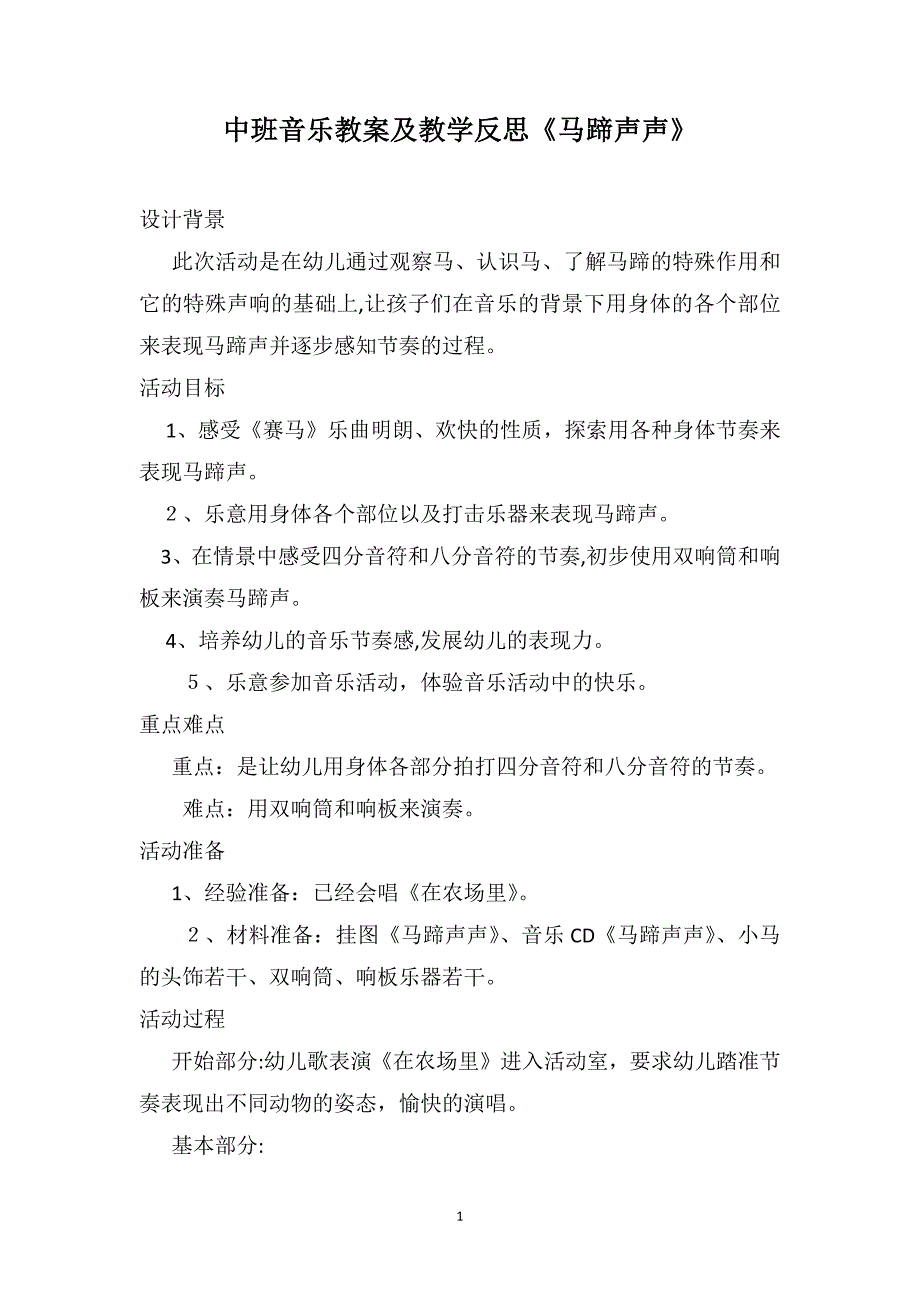 中班音乐教案及教学反思《马蹄声声》

设计背景

此次活动是在幼儿通过观察马、认识马、了解马蹄的特殊作用和它的特殊声响的基础上,让孩子们在音乐的背景下用身体的各个部位来表现马蹄声并逐步感知节奏的过程。

活动目标

1、感受《赛马》乐曲明朗、欢快的性质，探索用各种身体节奏来表现马蹄声。

2、乐意用身体各个部位以及打击乐器来表现马蹄声。

3、在情景中感受四分音符和八分音符的节奏,初步使用双响筒和响板来演奏马蹄声。

4、培养幼儿的音乐节奏感,发展幼儿的表现力。

5、乐意参加音乐活动，体验音乐活动中的快乐。

重点难点

重点：是让幼儿用身体各部分拍打四分音符和八分音符的节奏。

难点：用双响筒和响板来演奏。

活动准备

1、经验准备：已经会唱《在农场里》。

2、材料准备：挂图《马蹄声声》、音乐 CD《马蹄声声》、小马的头饰若干、双响筒、响板乐器若干。

活动过程

开始部分:幼儿歌表演《在农场里》进入活动室，要求幼儿踏准节奏表现出不同动物的姿态，愉快的演唱。

基本部分:

1